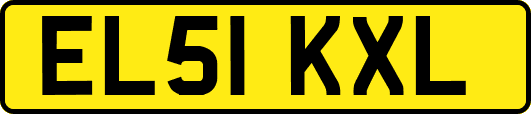 EL51 KXL